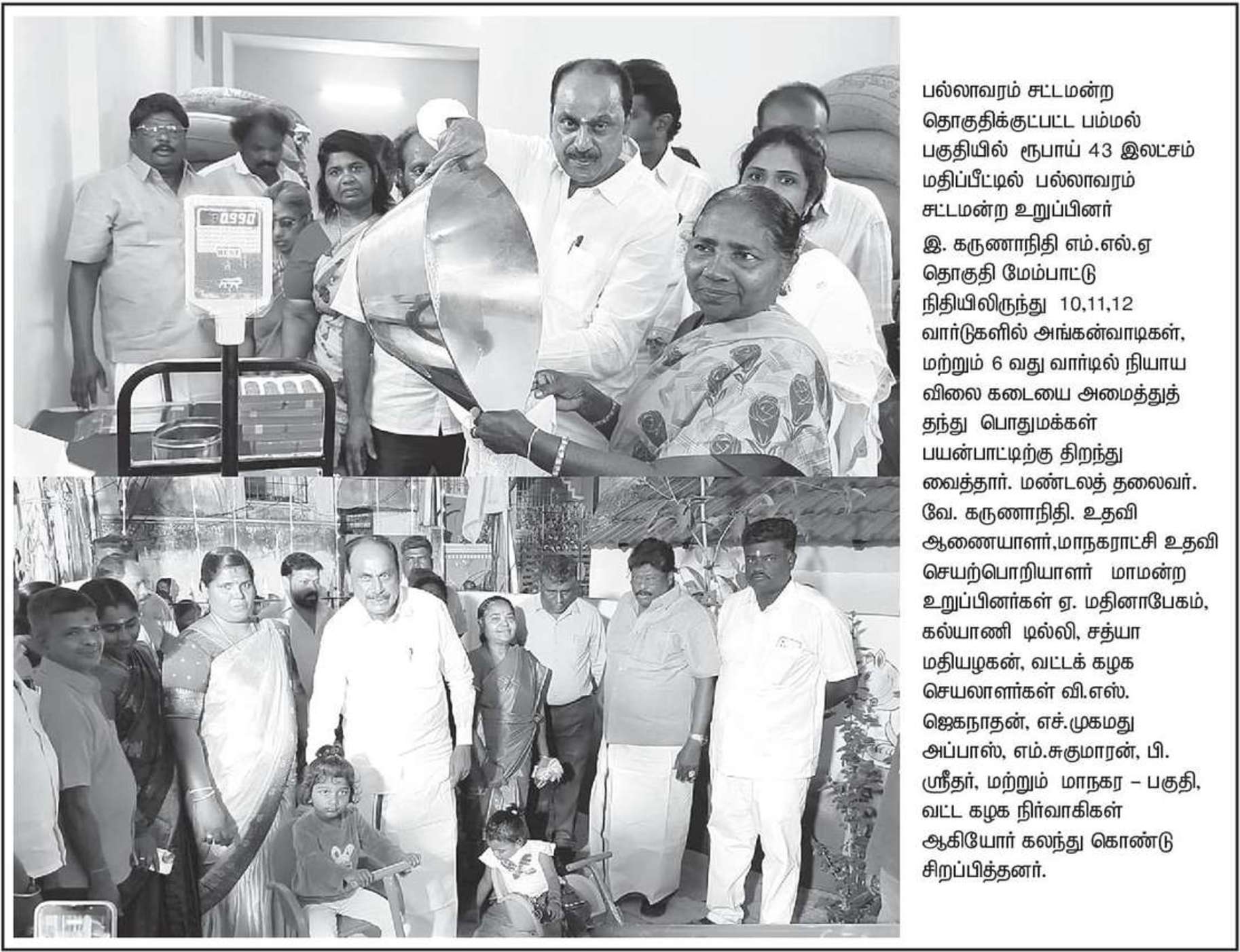 பல்லாவரம் சட்டமன்ற தொகுதிக்குட்பட்ட பம்மல் பகுதியில் ரூபாய் 43 இலட்சம் மதிப்பீட்டில் பல்லாவரம் சட்டமன்ற உறுப்பினர் இ. கருணாநிதி எம்.எல்.ஏ தொகுதி மேம்பாட்டு நிதியிலிருந்து 10,11,12 வார்டுகளில் அங்கன்வாடிகள், மற்றும் 6 வது வார்டில் நியாய விலை கடையை அமைத்துத் தந்து பொதுமக்கள் பயன்பாட்டிற்கு திறந்து வைத்தார். மண்டலத் தலைவர். வே. கருணாநிதி. உதவி ஆணையாளர்,மாநகராட்சி உதவி செயற்பொறியாளர் மாமன்ற உறுப்பினர்கள் ஏ. மதினாபேகம், கல்யாணி டில்லி, சத்யா மதியழகன், வட்டக் கழக செயலாளர்கள் வி.எஸ். ஜெகநாதன், எச்.முகமது அப்பாஸ், எம்.சுகுமாரன், பி. ஸ்ரீதர், மற்றும் மாநகர – பகுதி, வட்ட கழக நிர்வாகிகள் ஆகியோர் கலந்து கொண்டு சிறப்பித்தனர்.